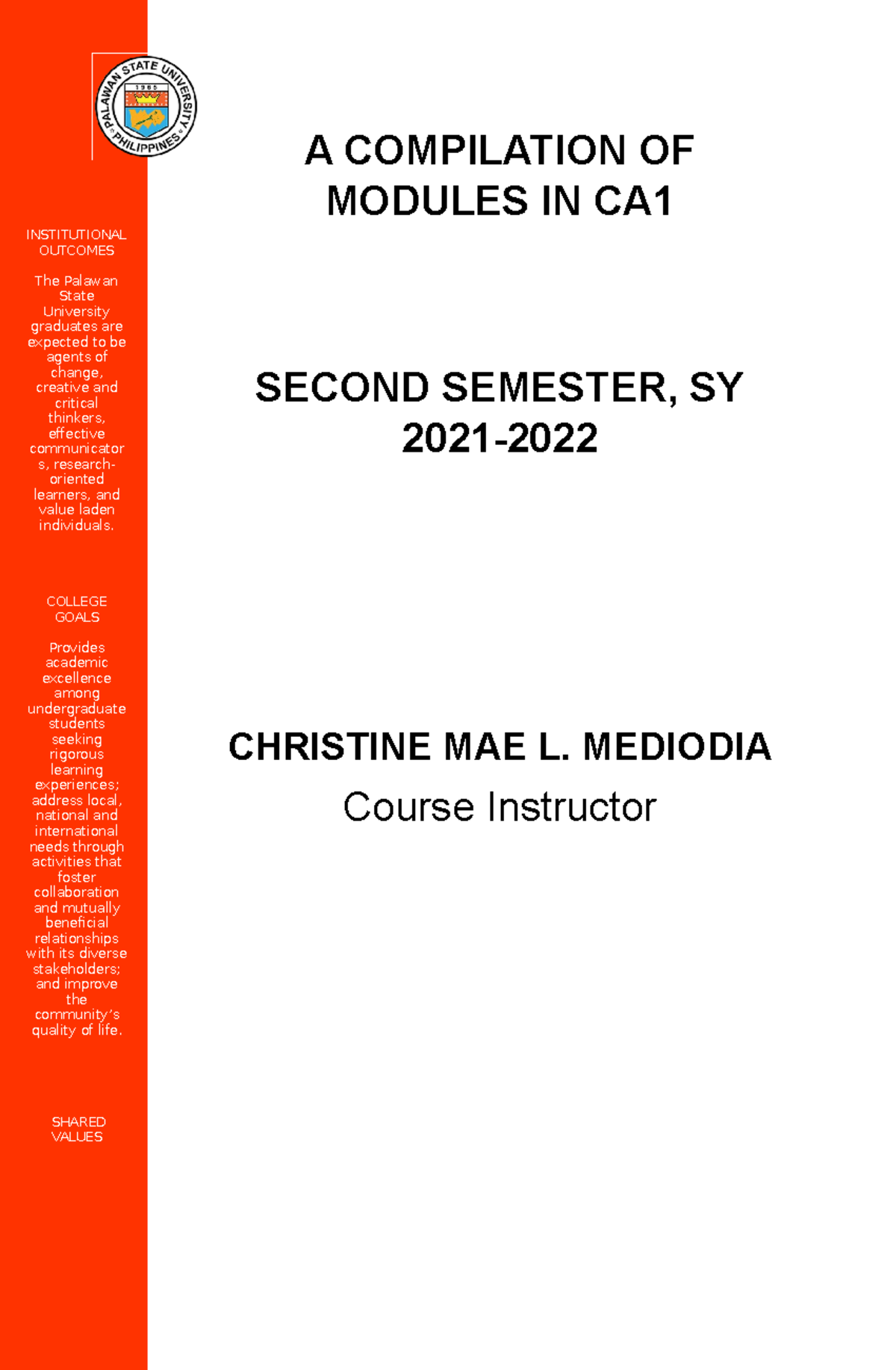 PALAWAN STATE UNIVERSITY
1965
PHILIPPINES

INSTITUTIONAL OUTCOMES

The Palawan State University graduates are expected to be agents of change, creative and critical thinkers, effective communicators, research-oriented learners, and value laden individuals.

COLLEGE GOALS

Provides academic excellence among undergraduate students seeking rigorous learning experiences; address local, national and international needs through activities that foster collaboration and mutually beneficial relationships with its diverse stakeholders; and improve the community's quality of life.

SHARED VALUES

A COMPILATION OF MODULES IN CA1

SECOND SEMESTER, SY 2021-2022

CHRISTINE MAE L. MEDIODIA
Course Instructor